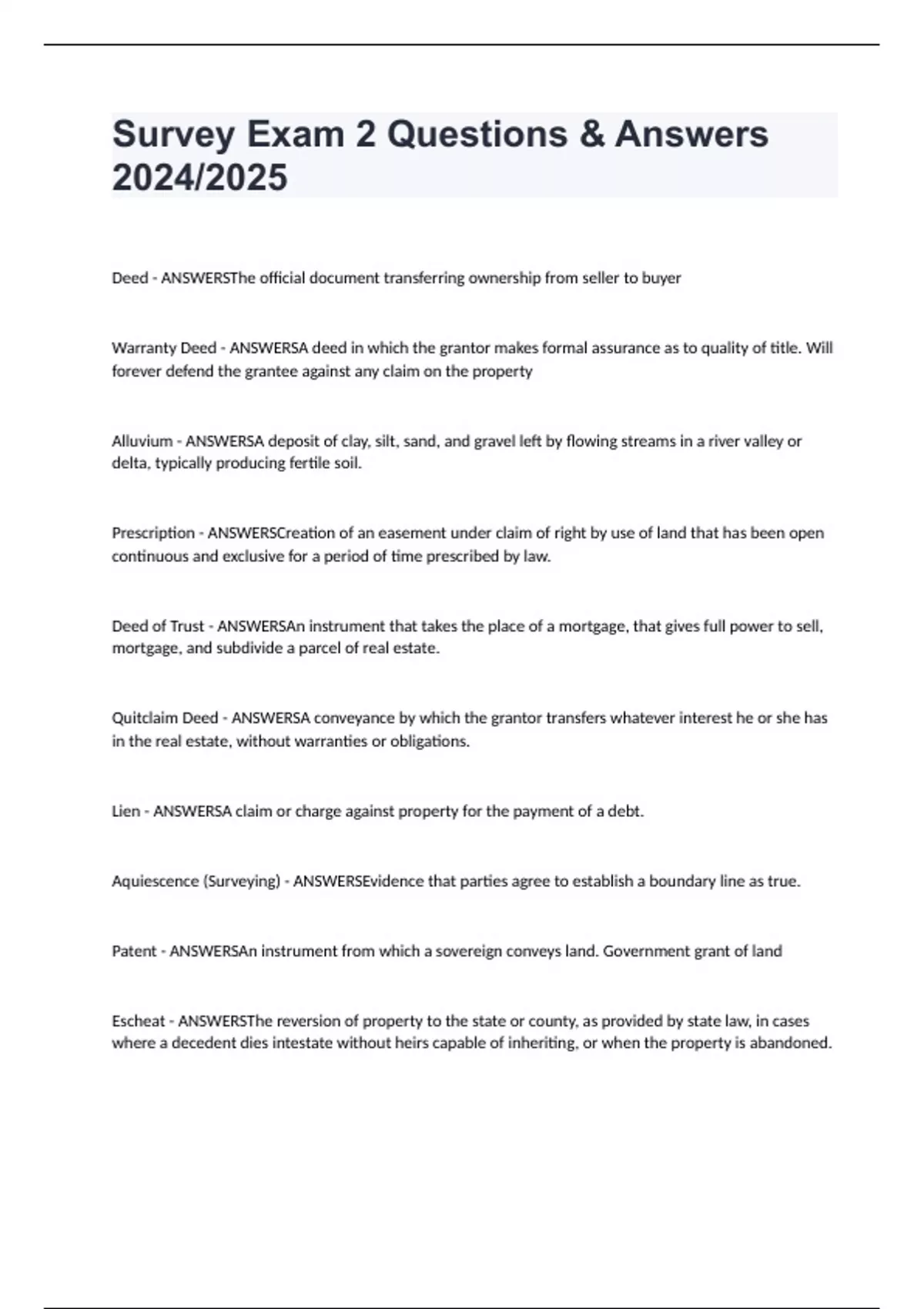 Survey Exam 2 Questions & Answers 2024/2025

Deed - ANSWERSThe official document transferring ownership from seller to buyer

Warranty Deed - ANSWERSA deed in which the grantor makes formal assurance as to quality of title. Will forever defend the grantee against any claim on the property

Alluvium - ANSWERSA deposit of clay, silt, sand, and gravel left by flowing streams in a river valley or delta, typically producing fertile soil.

Prescription - ANSWERSCreation of an easement under claim of right by use of land that has been open continuous and exclusive for a period of time prescribed by law.

Deed of Trust - ANSWERSAn instrument that takes the place of a mortgage, that gives full power to sell, mortgage, and subdivide a parcel of real estate.

Quitclaim Deed - ANSWERSA conveyance by which the grantor transfers whatever interest he or she has in the real estate, without warranties or obligations.

Lien - ANSWERSA claim or charge against property for the payment of a debt.

Aquiescence (Surveying) - ANSWERSEvidence that parties agree to establish a boundary line as true.

Patent - ANSWERSAn instrument from which a sovereign conveys land. Government grant of land

Escheat - ANSWERSThe reversion of property to the state or county, as provided by state law, in cases where a decedent dies intestate without heirs capable of inheriting, or when the property is abandoned.